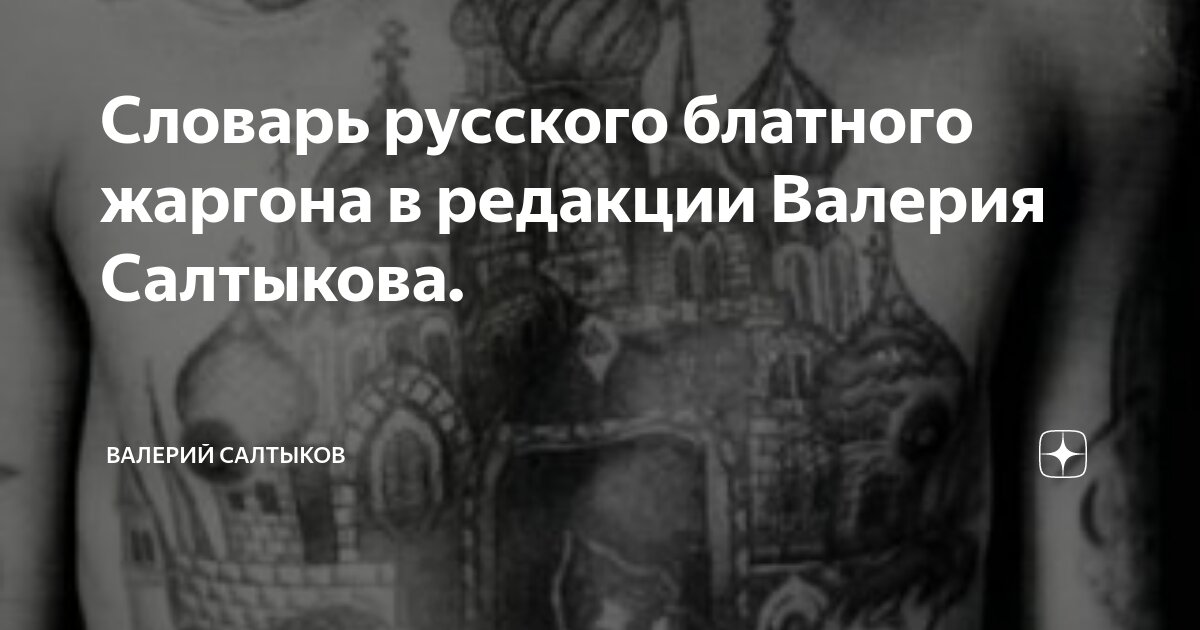 Словарь русского блатного жаргона в редакции Валерия Салтыкова.

ВАЛЕРИЙ САЛТЫКОВ